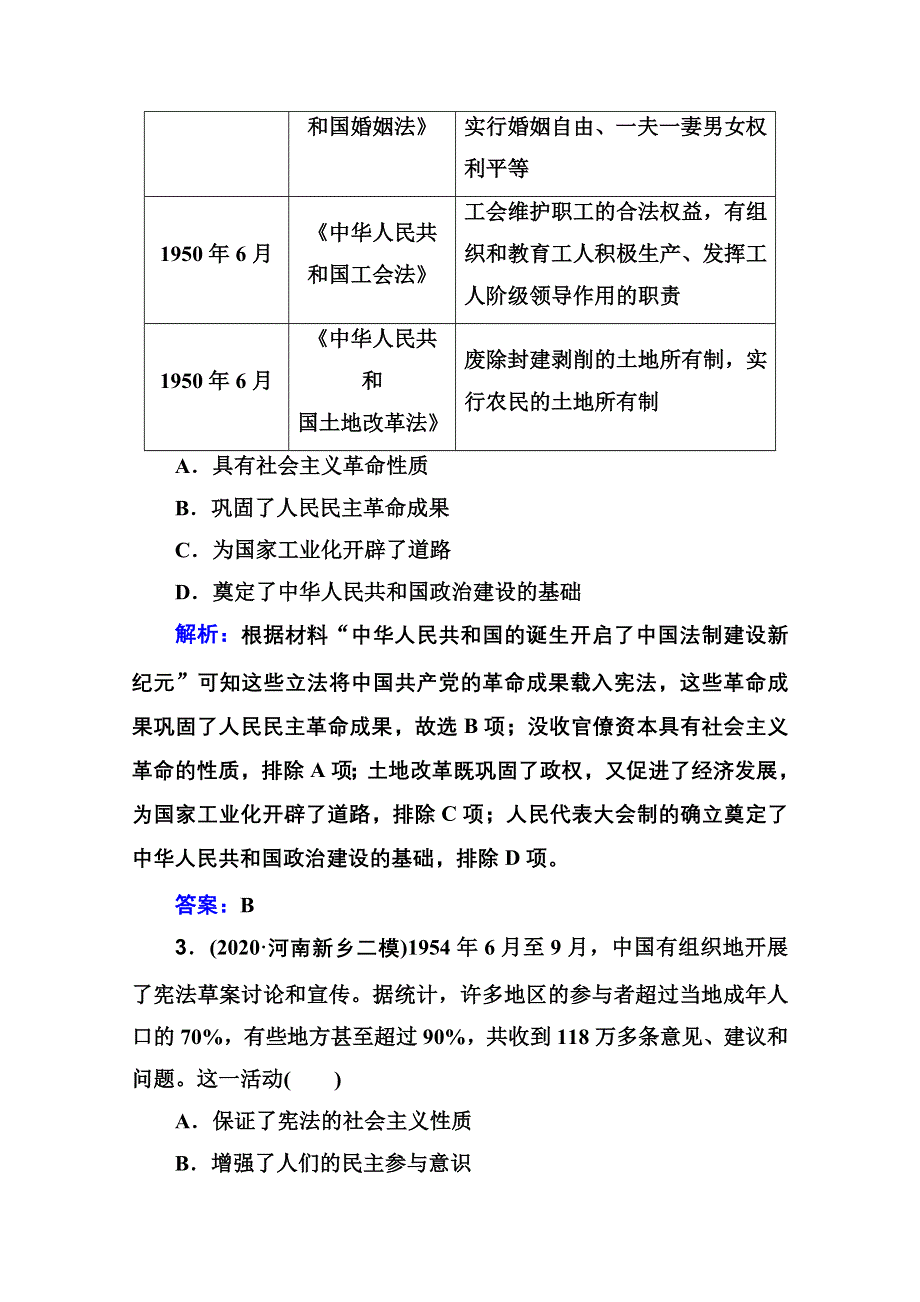 |  | 和国婚姻法》 | 实行婚姻自由、一夫一妻男女权利平等 |
|---|---|---|
| 1950 年 6 月 | 《中华人民共和国工会法》 | 工会维护职工的合法权益，有组织和教育工人积极生产、发挥工人阶级领导作用的职责 |
| 1950 年 6 月 | 《中华人民共和国土地改革法》 | 废除封建剥削的土地所有制，实行农民的土地所有制 |

A．具有社会主义革命性质

B．巩固了人民民主革命成果

C．为国家工业化开辟了道路

D．奠定了中华人民共和国政治建设的基础

解析：根据材料“中华人民共和国的诞生开启了中国法制建设新纪元”可知这些立法将中国共产党的革命成果载入宪法，这些革命成果巩固了人民民主革命成果，故选 B 项；没收官僚资本具有社会主义革命的性质，排除 A 项；土地改革既巩固了政权，又促进了经济发展，为国家工业化开辟了道路，排除 C 项；人民代表大会制的确立奠定了中华人民共和国政治建设的基础，排除 D 项。

答案：B

3．(2020·河南新乡二模)1954 年 6 月至 9 月，中国有组织地开展了宪法草案讨论和宣传。据统计，许多地区的参与者超过当地成年人口的 70%，有些地方甚至超过 90%，共收到 118 万多条意见、建议和问题。这一活动(　　)

A．保证了宪法的社会主义性质

B．增强了人们的民主参与意识